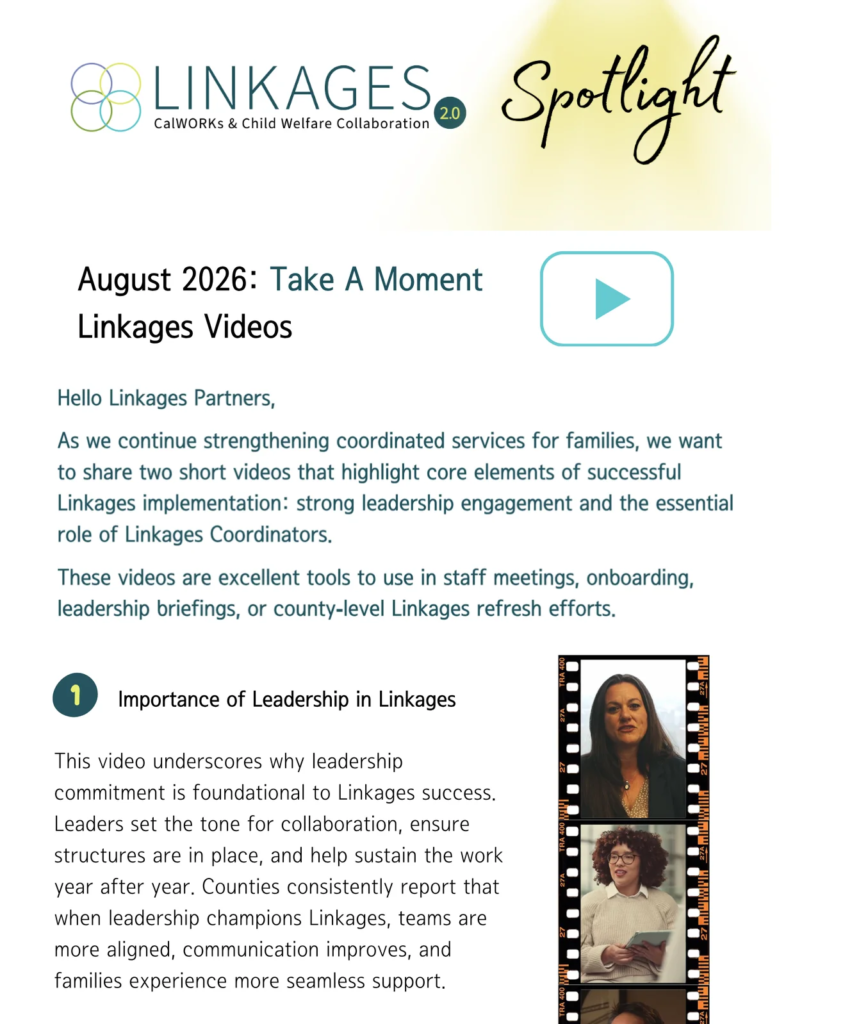 LINKAGES 2.0
CalWORKs & Child Welfare Collaboration

Spotlight

August 2026: Take A Moment Linkages Videos

Hello Linkages Partners,

As we continue strengthening coordinated services for families, we want to share two short videos that highlight core elements of successful Linkages implementation: strong leadership engagement and the essential role of Linkages Coordinators.

These videos are excellent tools to use in staff meetings, onboarding, leadership briefings, or county-level Linkages refresh efforts.

1 Importance of Leadership in Linkages

This video underscores why leadership commitment is foundational to Linkages success. Leaders set the tone for collaboration, ensure structures are in place, and help sustain the work year after year. Counties consistently report that when leadership champions Linkages, teams are more aligned, communication improves, and families experience more seamless support.